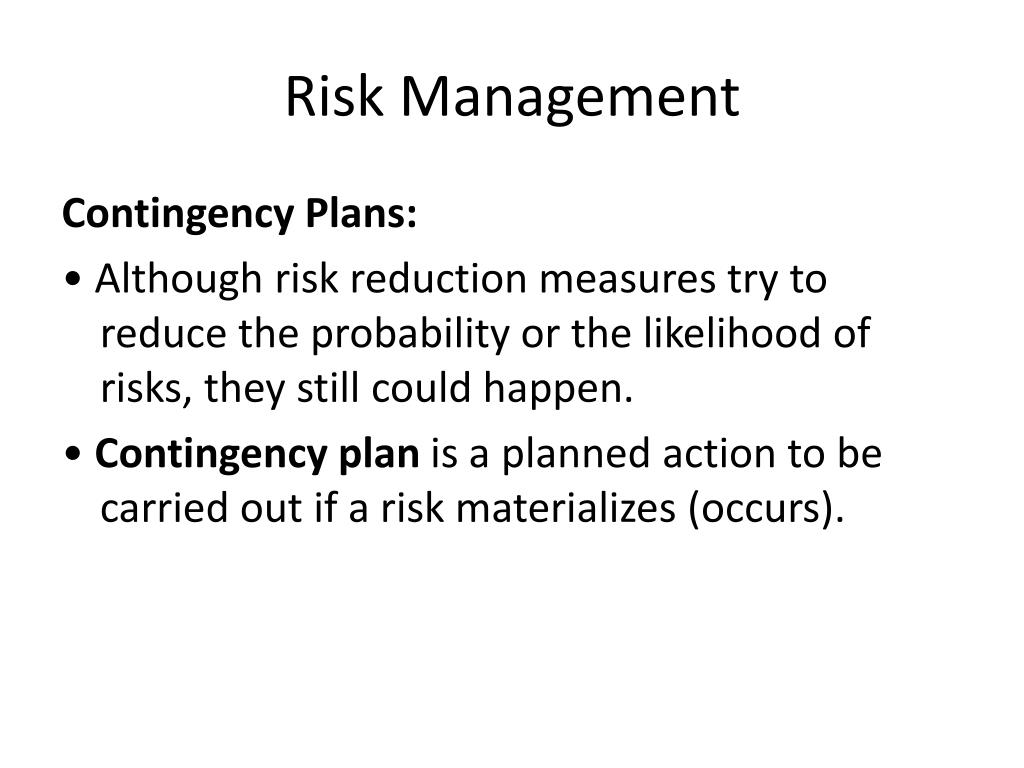 Risk Management

Contingency Plans:

• Although risk reduction measures try to reduce the probability or the likelihood of risks, they still could happen.

• Contingency plan is a planned action to be carried out if a risk materializes (occurs).